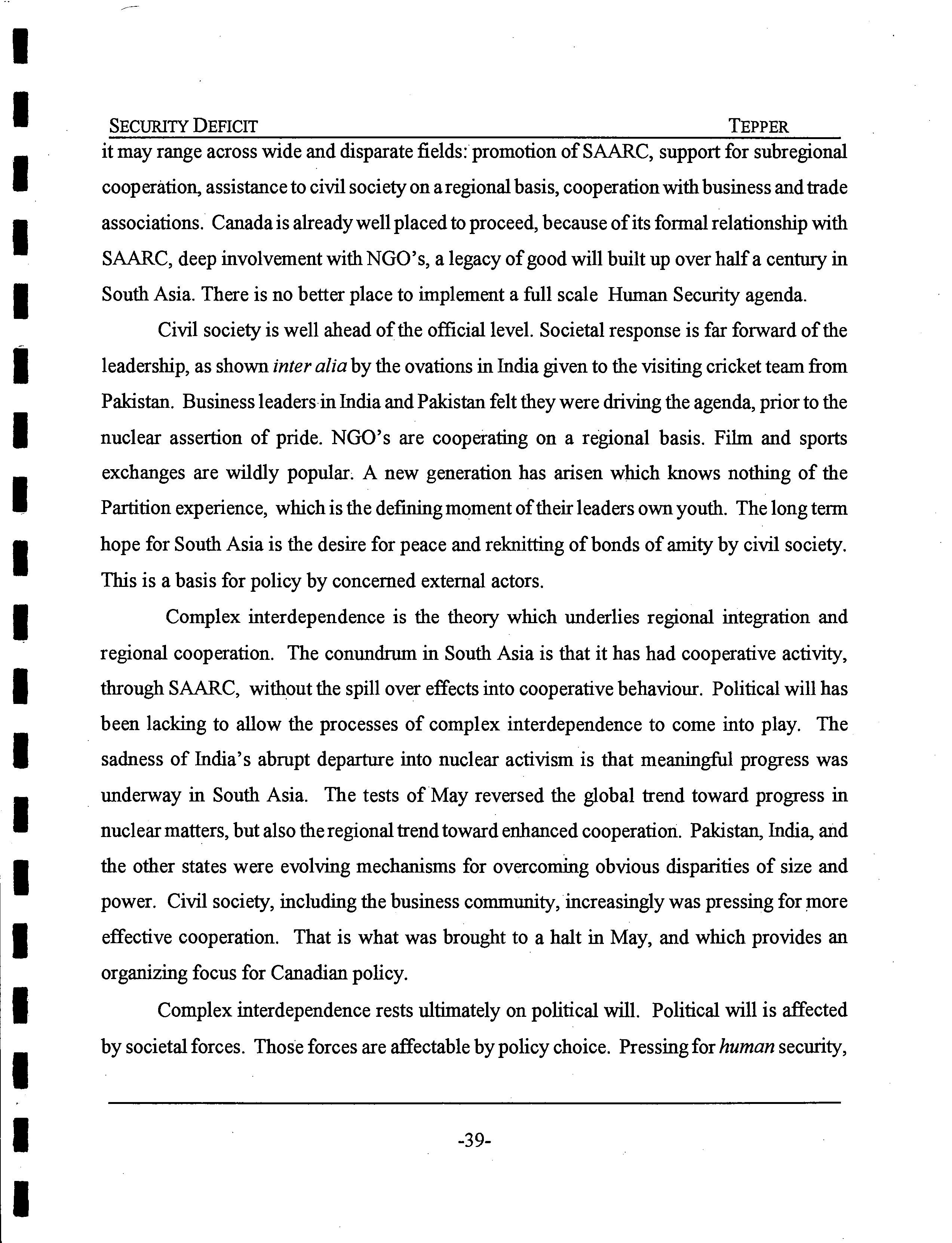 SECURITY DEFICIT TEPPER

it may range across wide and disparate fields: promotion of SAARC, support for subregional cooperation, assistance to civil society on a regional basis, cooperation with business and trade associations. Canada is already well placed to proceed, because of its formal relationship with SAARC, deep involvement with NGO's, a legacy of good will built up over half a century in South Asia. There is no better place to implement a full scale Human Security agenda.

Civil society is well ahead of the official level. Societal response is far forward of the leadership, as shown inter alia by the ovations in India given to the visiting cricket team from Pakistan. Business leaders in India and Pakistan felt they were driving the agenda, prior to the nuclear assertion of pride. NGO's are cooperating on a regional basis. Film and sports exchanges are wildly popular. A new generation has arisen which knows nothing of the Partition experience, which is the defining moment of their leaders own youth. The long term hope for South Asia is the desire for peace and reknitting of bonds of amity by civil society. This is a basis for policy by concerned external actors.

Complex interdependence is the theory which underlies regional integration and regional cooperation. The conundrum in South Asia is that it has had cooperative activity, through SAARC, without the spill over effects into cooperative behaviour. Political will has been lacking to allow the processes of complex interdependence to come into play. The sadness of India's abrupt departure into nuclear activism is that meaningful progress was underway in South Asia. The tests of May reversed the global trend toward progress in nuclear matters, but also the regional trend toward enhanced cooperation. Pakistan, India, and the other states were evolving mechanisms for overcoming obvious disparities of size and power. Civil society, including the business community, increasingly was pressing for more effective cooperation. That is what was brought to a halt in May, and which provides an organizing focus for Canadian policy.

Complex interdependence rests ultimately on political will. Political will is affected by societal forces. Those forces are affectable by policy choice. Pressing for human security,

-39-